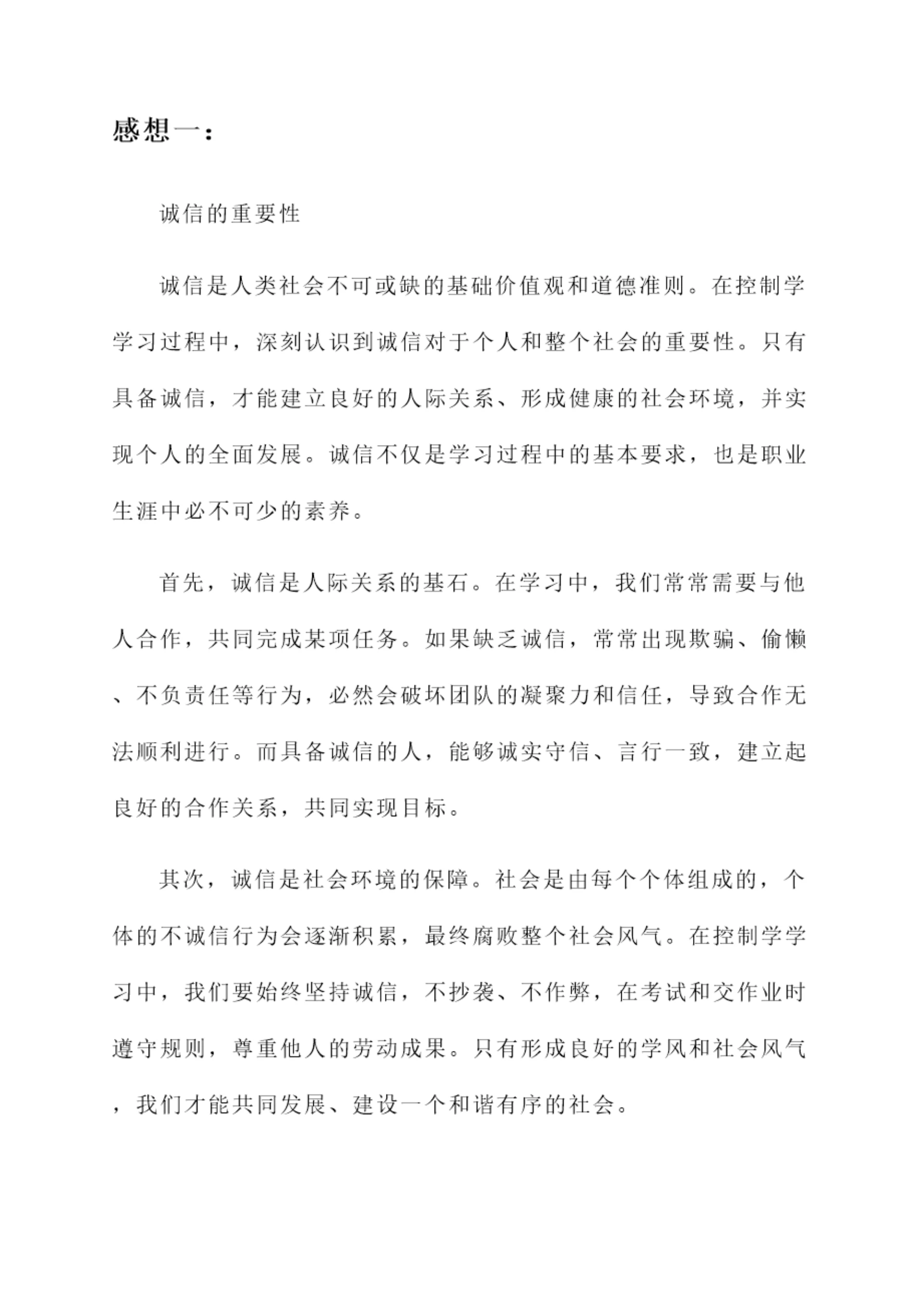 感想一：

诚信的重要性

诚信是人类社会不可或缺的基础价值观和道德准则。在控制学学习过程中，深刻认识到诚信对于个人和整个社会的重要性。只有具备诚信，才能建立良好的人际关系、形成健康的社会环境，并实现个人的全面发展。诚信不仅是学习过程中的基本要求，也是职业生涯中必不可少的素养。

首先，诚信是人际关系的基石。在学习中，我们常常需要与他人合作，共同完成某项任务。如果缺乏诚信，常常出现欺骗、偷懒、不负责任等行为，必然会破坏团队的凝聚力和信任，导致合作无法顺利进行。而具备诚信的人，能够诚实守信、言行一致，建立起良好的合作关系，共同实现目标。

其次，诚信是社会环境的保障。社会是由每个个体组成的，个体的不诚信行为会逐渐积累，最终腐败整个社会风气。在控制学学习中，我们要始终坚持诚信，不抄袭、不作弊，在考试和交作业时遵守规则，尊重他人的劳动成果。只有形成良好的学风和社会风气，我们才能共同发展、建设一个和谐有序的社会。